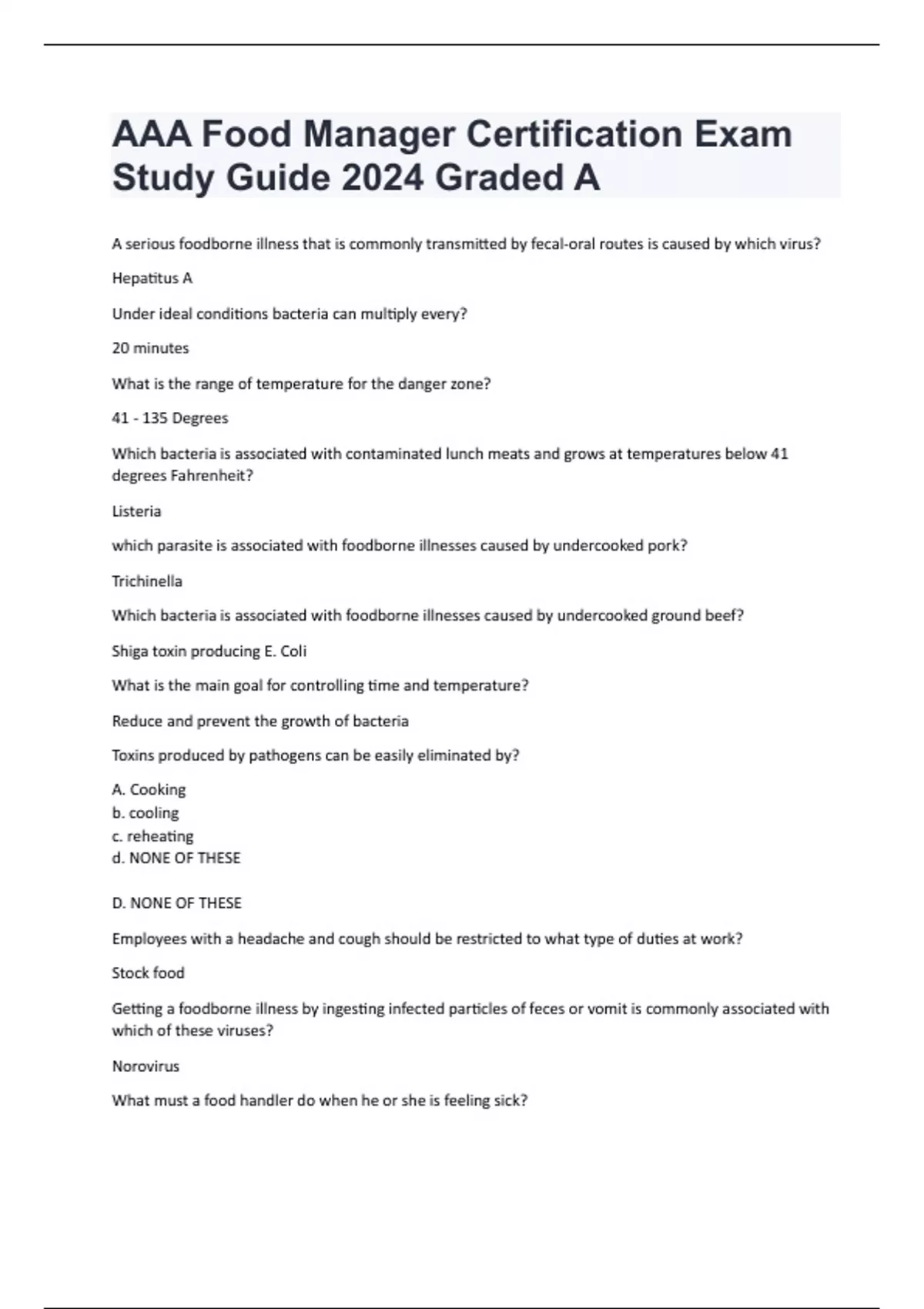 AAA Food Manager Certification Exam Study Guide 2024 Graded A

A serious foodborne illness that is commonly transmitted by fecal-oral routes is caused by which virus?

Hepatitus A

Under ideal conditions bacteria can multiply every?

20 minutes

What is the range of temperature for the danger zone?

41 - 135 Degrees

Which bacteria is associated with contaminated lunch meats and grows at temperatures below 41 degrees Fahrenheit?

Listeria

which parasite is associated with foodborne illnesses caused by undercooked pork?

Trichinella

Which bacteria is associated with foodborne illnesses caused by undercooked ground beef?

Shiga toxin producing E. Coli

What is the main goal for controlling time and temperature?

Reduce and prevent the growth of bacteria

Toxins produced by pathogens can be easily eliminated by?

A. Cooking
b. cooling
c. reheating
d. NONE OF THESE

D. NONE OF THESE

Employees with a headache and cough should be restricted to what type of duties at work?

Stock food

Getting a foodborne illness by ingesting infected particles of feces or vomit is commonly associated with which of these viruses?

Norovirus

What must a food handler do when he or she is feeling sick?